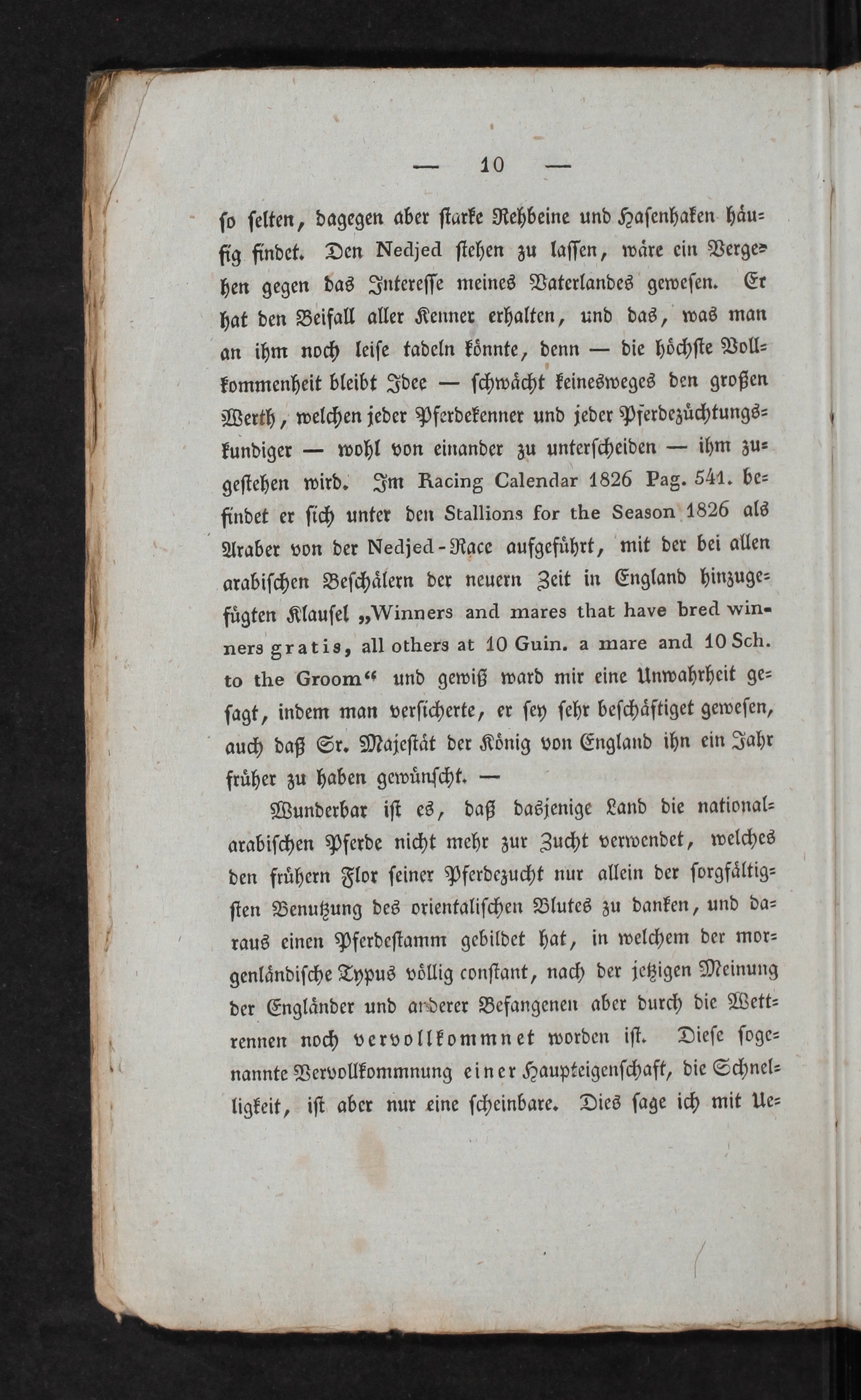 — 10 —

so selten, dagegen aber starke Rehbeine und Hasenhaken häufig findet. Den Nedjed stehen zu lassen, wäre ein Vergehen gegen das Interesse meines Vaterlandes gewesen. Er hat den Beifall aller Kenner erhalten, und das, was man an ihm noch leise tadeln könnte, denn — die höchste Vollkommenheit bleibt Idee — schwächt keinesweges den großen Werth, welchen jeder Pferdekenner und jeder Pferdezüchtungskundiger — wohl von einander zu unterscheiden — ihm zugestehen wird. Im Racing Calendar 1826 Pag. 541. befindet er sich unter den Stallions for the Season 1826 als Araber von der Nedjed-Race aufgeführt, mit der bei allen arabischen Beschälern der neuern Zeit in England hinzugefügten Klausel „Winners and mares that have bred winners gratis, all others at 10 Guin. a mare and 10 Sch. to the Groom“ und gewiß ward mir eine Unwahrheit gesagt, indem man versicherte, er sey sehr beschäftiget gewesen, auch daß Sr. Majestät der König von England ihn ein Jahr früher zu haben gewünscht. —

Wunderbar ist es, daß dasjenige Land die nationalarabischen Pferde nicht mehr zur Zucht verwendet, welches den frühern Flor seiner Pferdezucht nur allein der sorgfältigsten Benutzung des orientalischen Blutes zu danken, und daraus einen Pferdestamm gebildet hat, in welchem der morgenländische Typus völlig constant, nach der jetzigen Meinung der Engländer und anderer Befangenen aber durch die Wettrennen noch vervollkommnet worden ist. Diese sogenannte Vervollkommnung einer Haupteigenschaft, die Schnelligkeit, ist aber nur eine scheinbare. Dies sage ich mit Ue-